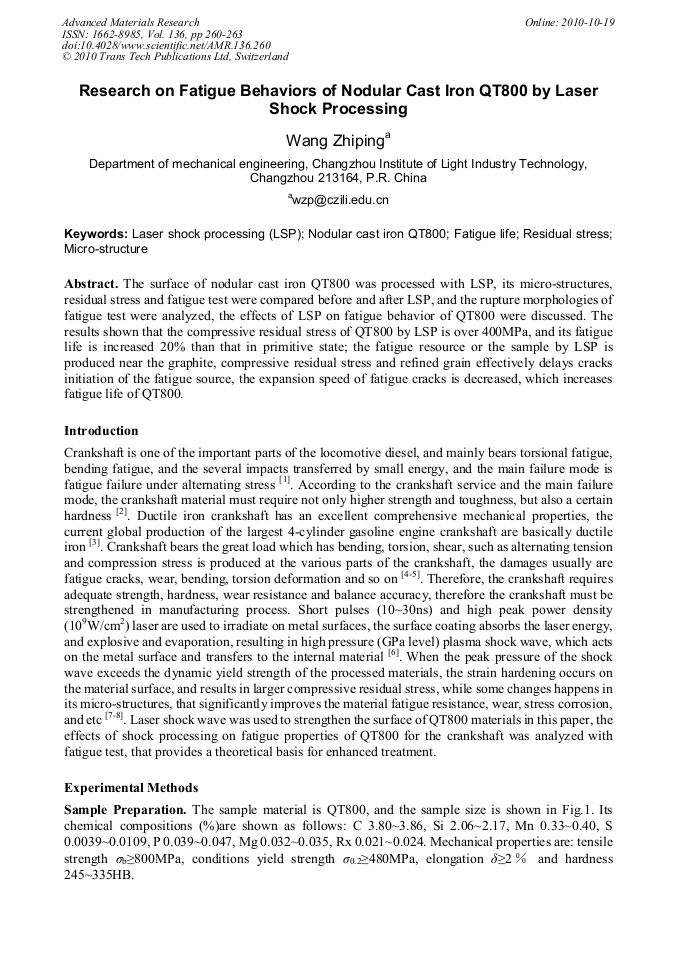 Advanced Materials Research
ISSN: 1662-8985, Vol. 136, pp 260-263
doi:10.4028/www.scientific.net/AMR.136.260
© 2010 Trans Tech Publications Ltd, Switzerland

Online: 2010-10-19

Research on Fatigue Behaviors of Nodular Cast Iron QT800 by Laser Shock Processing

Wang Zhiping$^a$

Department of mechanical engineering, Changzhou Institute of Light Industry Technology, Changzhou 213164, P.R. China

$^a$wzp@czili.edu.cn

Keywords: Laser shock processing (LSP); Nodular cast iron QT800; Fatigue life; Residual stress; Micro-structure

Abstract. The surface of nodular cast iron QT800 was processed with LSP, its micro-structures, residual stress and fatigue test were compared before and after LSP, and the rupture morphologies of fatigue test were analyzed, the effects of LSP on fatigue behavior of QT800 were discussed. The results shown that the compressive residual stress of QT800 by LSP is over 400MPa, and its fatigue life is increased 20% than that in primitive state; the fatigue resource or the sample by LSP is produced near the graphite, compressive residual stress and refined grain effectively delays cracks initiation of the fatigue source, the expansion speed of fatigue cracks is decreased, which increases fatigue life of QT800.

Introduction

Crankshaft is one of the important parts of the locomotive diesel, and mainly bears torsional fatigue, bending fatigue, and the several impacts transferred by small energy, and the main failure mode is fatigue failure under alternating stress $^{[1]}$. According to the crankshaft service and the main failure mode, the crankshaft material must require not only higher strength and toughness, but also a certain hardness $^{[2]}$. Ductile iron crankshaft has an excellent comprehensive mechanical properties, the current global production of the largest 4-cylinder gasoline engine crankshaft are basically ductile iron $^{[3]}$. Crankshaft bears the great load which has bending, torsion, shear, such as alternating tension and compression stress is produced at the various parts of the crankshaft, the damages usually are fatigue cracks, wear, bending, torsion deformation and so on $^{[4-5]}$. Therefore, the crankshaft requires adequate strength, hardness, wear resistance and balance accuracy, therefore the crankshaft must be strengthened in manufacturing process. Short pulses (10~30ns) and high peak power density ($10^9$W/cm$^2$) laser are used to irradiate on metal surfaces, the surface coating absorbs the laser energy, and explosive and evaporation, resulting in high pressure (GPa level) plasma shock wave, which acts on the metal surface and transfers to the internal material $^{[6]}$. When the peak pressure of the shock wave exceeds the dynamic yield strength of the processed materials, the strain hardening occurs on the material surface, and results in larger compressive residual stress, while some changes happens in its micro-structures, that significantly improves the material fatigue resistance, wear, stress corrosion, and etc $^{[7-8]}$. Laser shock wave was used to strengthen the surface of QT800 materials in this paper, the effects of shock processing on fatigue properties of QT800 for the crankshaft was analyzed with fatigue test, that provides a theoretical basis for enhanced treatment.

Experimental Methods

Sample Preparation. The sample material is QT800, and the sample size is shown in Fig.1. Its chemical compositions (%)are shown as follows: C 3.80~3.86, Si 2.06~2.17, Mn 0.33~0.40, S 0.0039~0.0109, P 0.039~0.047, Mg 0.032~0.035, Rx 0.021~0.024. Mechanical properties are: tensile strength $\sigma_b$≥800MPa, conditions yield strength $\sigma_{0.2}$≥480MPa, elongation $\delta$≥2％ and hardness 245~335HB.